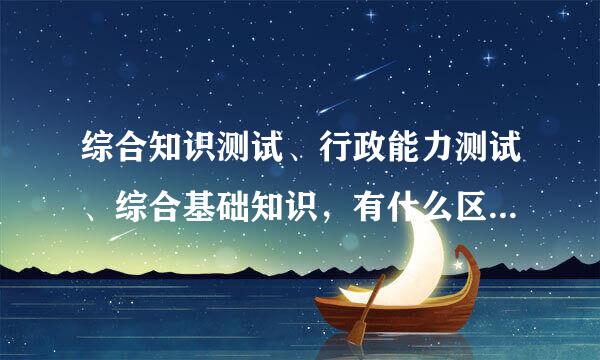 综合知识测试、行政能力测试、综合基础知识，有什么区...